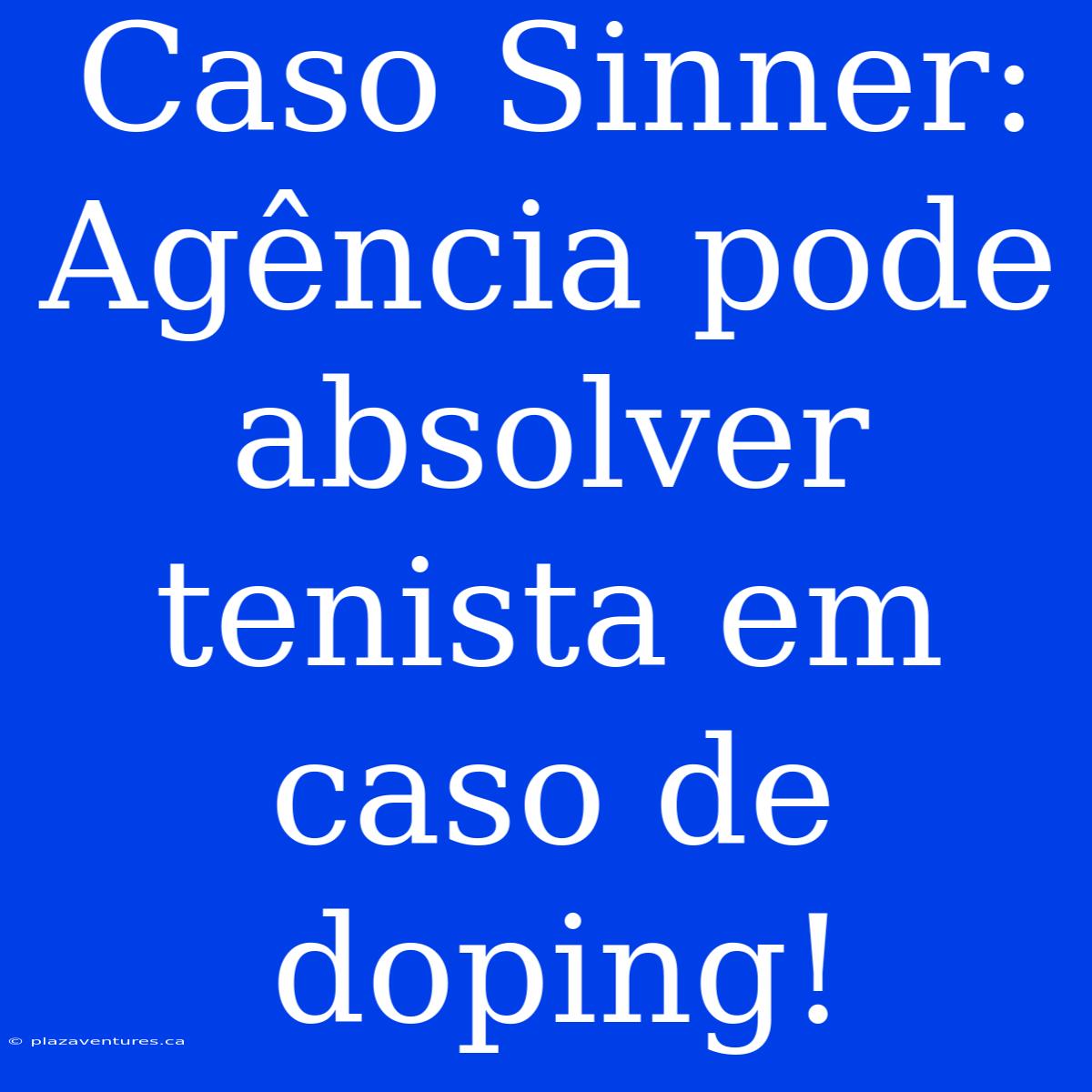 Caso Sinner: Agência pode absolver tenista em caso de doping!

© plazaventures.ca